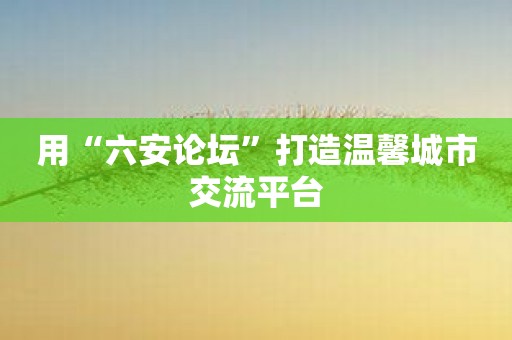 用“六安论坛”打造温馨城市交流平台